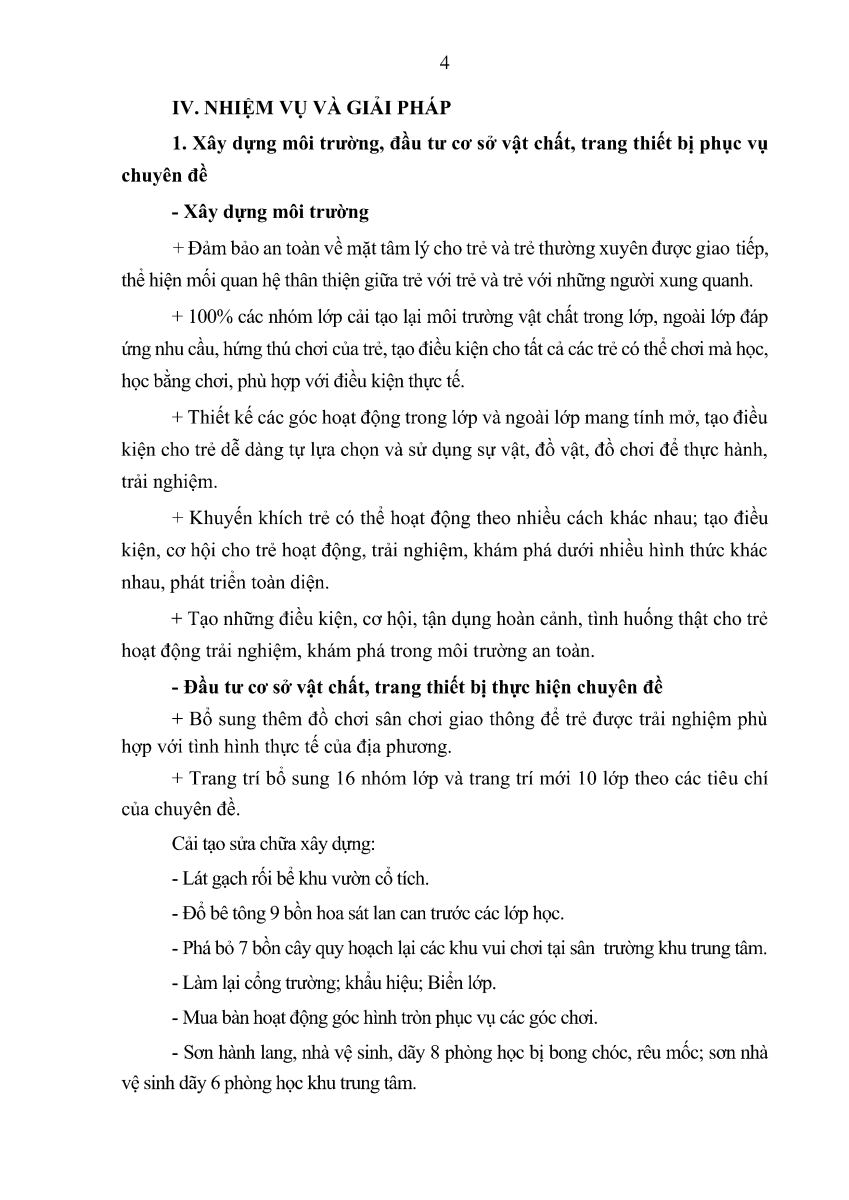 4

IV. NHIỆM VỤ VÀ GIẢI PHÁP

1. Xây dựng môi trường, đầu tư cơ sở vật chất, trang thiết bị phục vụ chuyên đề

- Xây dựng môi trường

+ Đảm bảo an toàn về mặt tâm lý cho trẻ và trẻ thường xuyên được giao tiếp, thể hiện mối quan hệ thân thiện giữa trẻ với trẻ và trẻ với những người xung quanh.

+ 100% các nhóm lớp cải tạo lại môi trường vật chất trong lớp, ngoài lớp đáp ứng nhu cầu, hứng thú chơi của trẻ, tạo điều kiện cho tất cả các trẻ có thể chơi mà học, học bằng chơi, phù hợp với điều kiện thực tế.

+ Thiết kế các góc hoạt động trong lớp và ngoài lớp mang tính mở, tạo điều kiện cho trẻ dễ dàng tự lựa chọn và sử dụng sự vật, đồ vật, đồ chơi để thực hành, trải nghiệm.

+ Khuyến khích trẻ có thể hoạt động theo nhiều cách khác nhau; tạo điều kiện, cơ hội cho trẻ hoạt động, trải nghiệm, khám phá dưới nhiều hình thức khác nhau, phát triển toàn diện.

+ Tạo những điều kiện, cơ hội, tận dụng hoàn cảnh, tình huống thật cho trẻ hoạt động trải nghiệm, khám phá trong môi trường an toàn.

- Đầu tư cơ sở vật chất, trang thiết bị thực hiện chuyên đề

+ Bổ sung thêm đồ chơi sân chơi giao thông để trẻ được trải nghiệm phù hợp với tình hình thực tế của địa phương.

+ Trang trí bổ sung 16 nhóm lớp và trang trí mới 10 lớp theo các tiêu chí của chuyên đề.

Cải tạo sửa chữa xây dựng:

- Lát gạch rối bể khu vườn cổ tích.

- Đổ bê tông 9 bồn hoa sát lan can trước các lớp học.

- Phá bỏ 7 bồn cây quy hoạch lại các khu vui chơi tại sân trường khu trung tâm.

- Làm lại cổng trường; khẩu hiệu; Biển lớp.

- Mua bàn hoạt động góc hình tròn phục vụ các góc chơi.

- Sơn hành lang, nhà vệ sinh, dãy 8 phòng học bị bong chóc, rêu mốc; sơn nhà vệ sinh dãy 6 phòng học khu trung tâm.